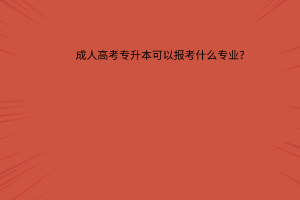 成人高考专升本可以报考什么专业?